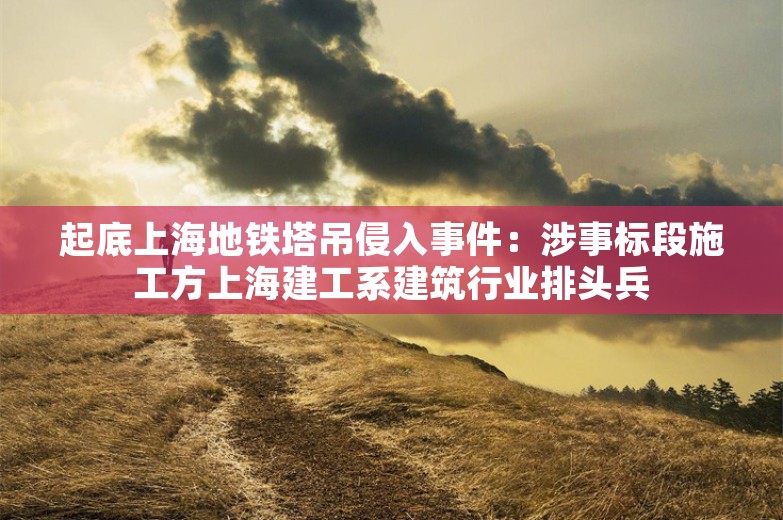 起底上海地铁塔吊侵入事件：涉事标段施工方上海建工系建筑行业排头兵